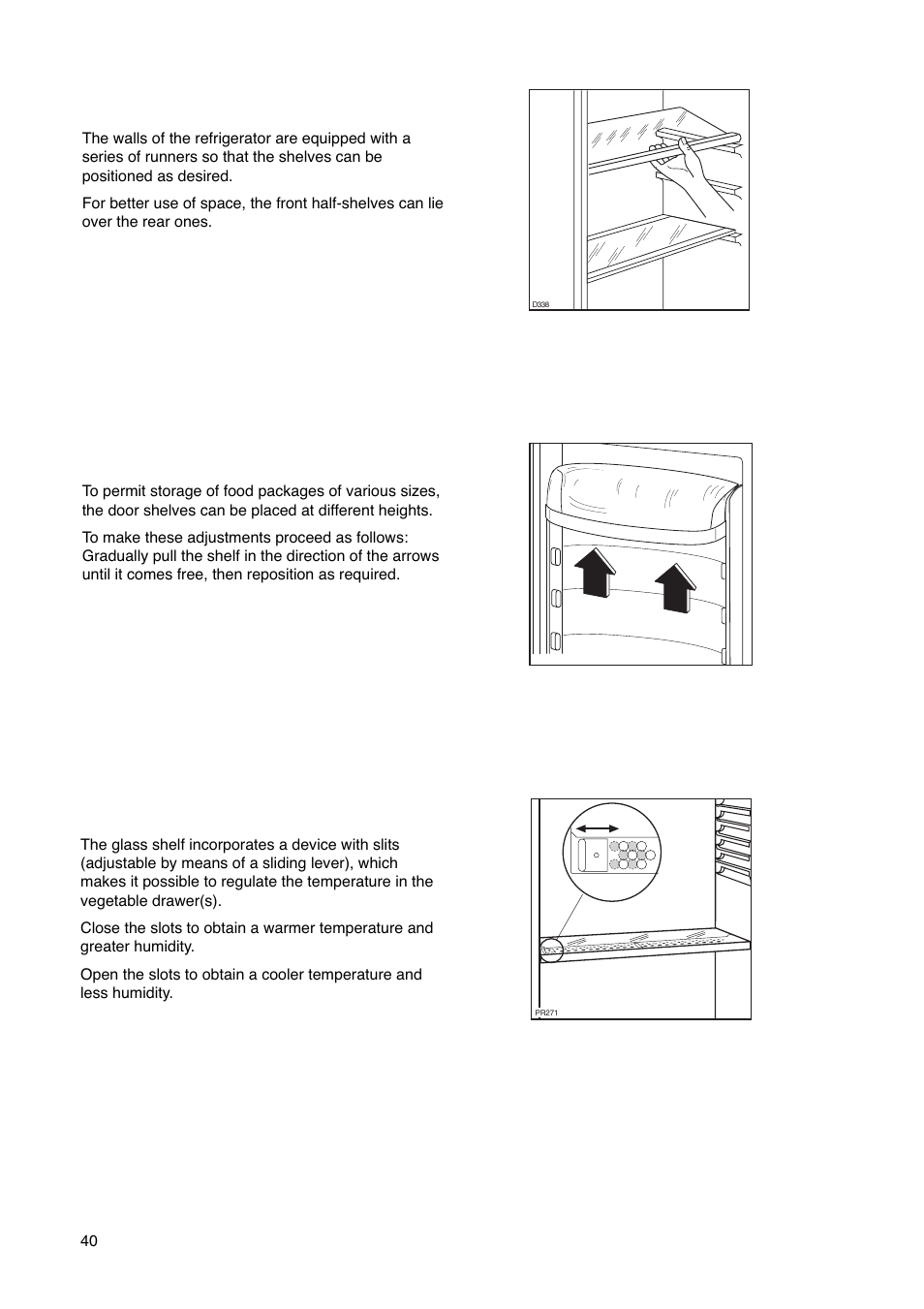 The walls of the refrigerator are equipped with a series of runners so that the shelves can be positioned as desired.

For better use of space, the front half-shelves can lie over the rear ones.

D338

To permit storage of food packages of various sizes, the door shelves can be placed at different heights.

To make these adjustments proceed as follows: Gradually pull the shelf in the direction of the arrows until it comes free, then reposition as required.

The glass shelf incorporates a device with slits (adjustable by means of a sliding lever), which makes it possible to regulate the temperature in the vegetable drawer(s).

Close the slots to obtain a warmer temperature and greater humidity.

Open the slots to obtain a cooler temperature and less humidity.

PR271

40